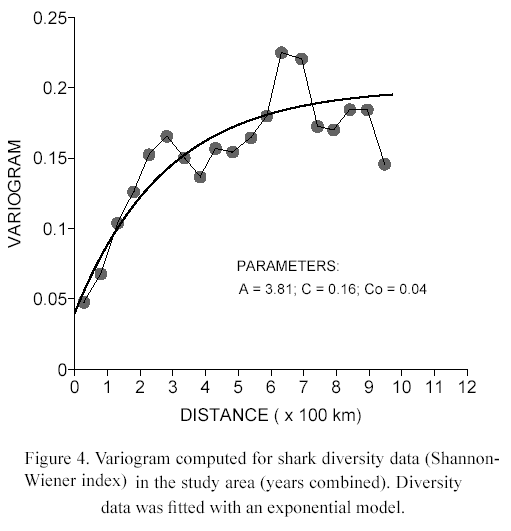 0.25
0.2
0.15
0.1
0.05
0
VARIOGRAM

PARAMETERS:
A = 3.81; C = 0.16; Co = 0.04

0 1 2 3 4 5 6 7 8 9 10 11 12
DISTANCE ( x 100 km)

Figure 4. Variogram computed for shark diversity data (Shannon-Wiener index) in the study area (years combined). Diversity data was fitted with an exponential model.